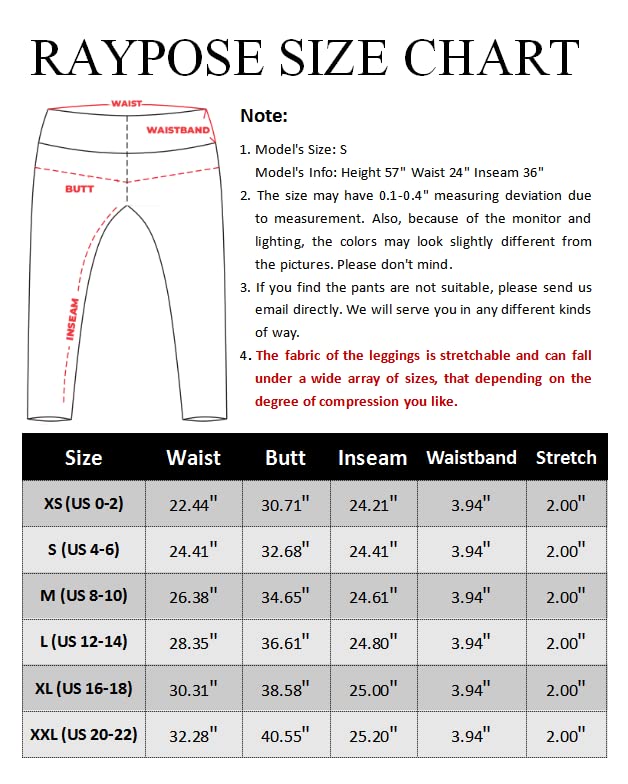 RAYPOSE SIZE CHART

WAIST
WAISTBAND
BUTT
INSEAM

Note:

1. Model's Size: S
Model's Info: Height 57" Waist 24" Inseam 36"
2. The size may have 0.1-0.4" measuring deviation due to measurement. Also, because of the monitor and lighting, the colors may look slightly different from the pictures. Please don't mind.
3. If you find the pants are not suitable, please send us email directly. We will serve you in any different kinds of way.
4. The fabric of the leggings is stretchable and can fall under a wide array of sizes, that depending on the degree of compression you like.

| Size | Waist | Butt | Inseam | Waistband | Stretch |
|---|---|---|---|---|---|
| XS (US 0-2) | 22.44" | 30.71" | 24.21" | 3.94" | 2.00" |
| S (US 4-6) | 24.41" | 32.68" | 24.41" | 3.94" | 2.00" |
| M (US 8-10) | 26.38" | 34.65" | 24.61" | 3.94" | 2.00" |
| L (US 12-14) | 28.35" | 36.61" | 24.80" | 3.94" | 2.00" |
| XL (US 16-18) | 30.31" | 38.58" | 25.00" | 3.94" | 2.00" |
| XXL (US 20-22) | 32.28" | 40.55" | 25.20" | 3.94" | 2.00" |